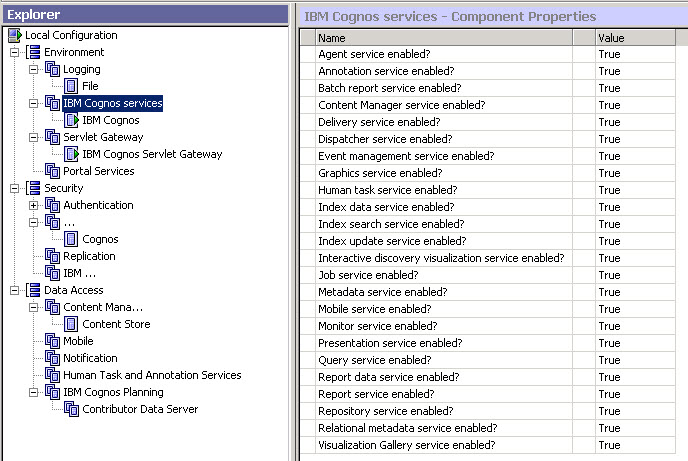 Explorer

Local Configuration
Environment
Logging
File
IBM Cognos services
IBM Cognos
Servlet Gateway
IBM Cognos Servlet Gateway
Portal Services
Security
Authentication
...
Cognos
Replication
IBM ...
Data Access
Content Mana...
Content Store
Mobile
Notification
Human Task and Annotation Services
IBM Cognos Planning
Contributor Data Server

IBM Cognos services - Component Properties

| Name | Value |
|---|---|
| Agent service enabled? | True |
| Annotation service enabled? | True |
| Batch report service enabled? | True |
| Content Manager service enabled? | True |
| Delivery service enabled? | True |
| Dispatcher service enabled? | True |
| Event management service enabled? | True |
| Graphics service enabled? | True |
| Human task service enabled? | True |
| Index data service enabled? | True |
| Index search service enabled? | True |
| Index update service enabled? | True |
| Interactive discovery visualization service enabled? | True |
| Job service enabled? | True |
| Metadata service enabled? | True |
| Mobile service enabled? | True |
| Monitor service enabled? | True |
| Presentation service enabled? | True |
| Query service enabled? | True |
| Report data service enabled? | True |
| Report service enabled? | True |
| Repository service enabled? | True |
| Relational metadata service enabled? | True |
| Visualization Gallery service enabled? | True |